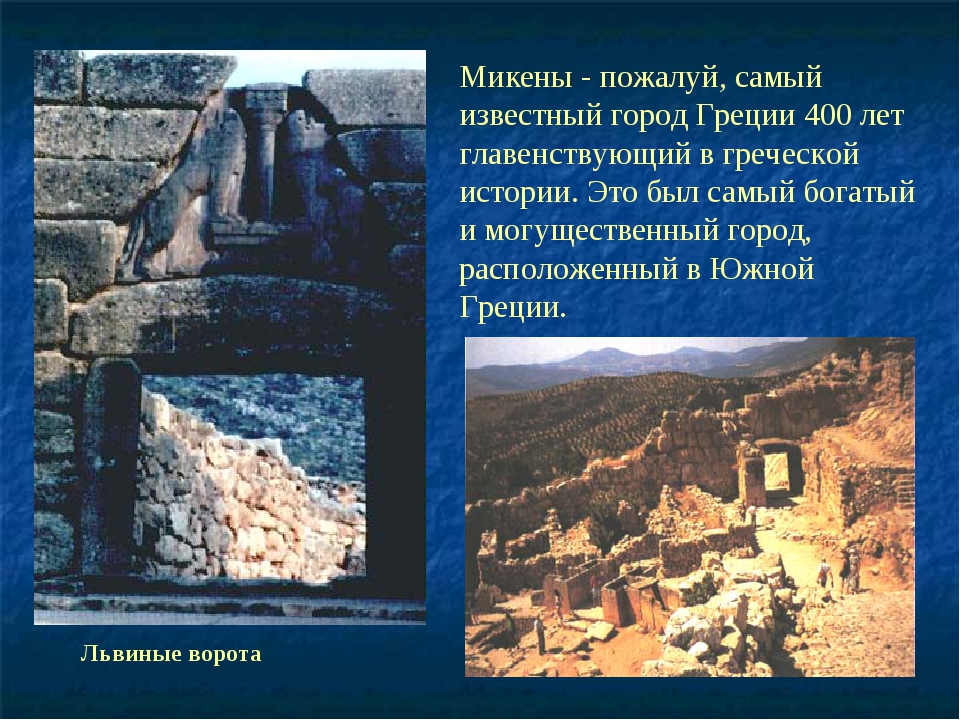 Микены - пожалуй, самый известный город Греции 400 лет главенствующий в греческой истории. Это был самый богатый и могущественный город, расположенный в Южной Греции.

Львиные ворота